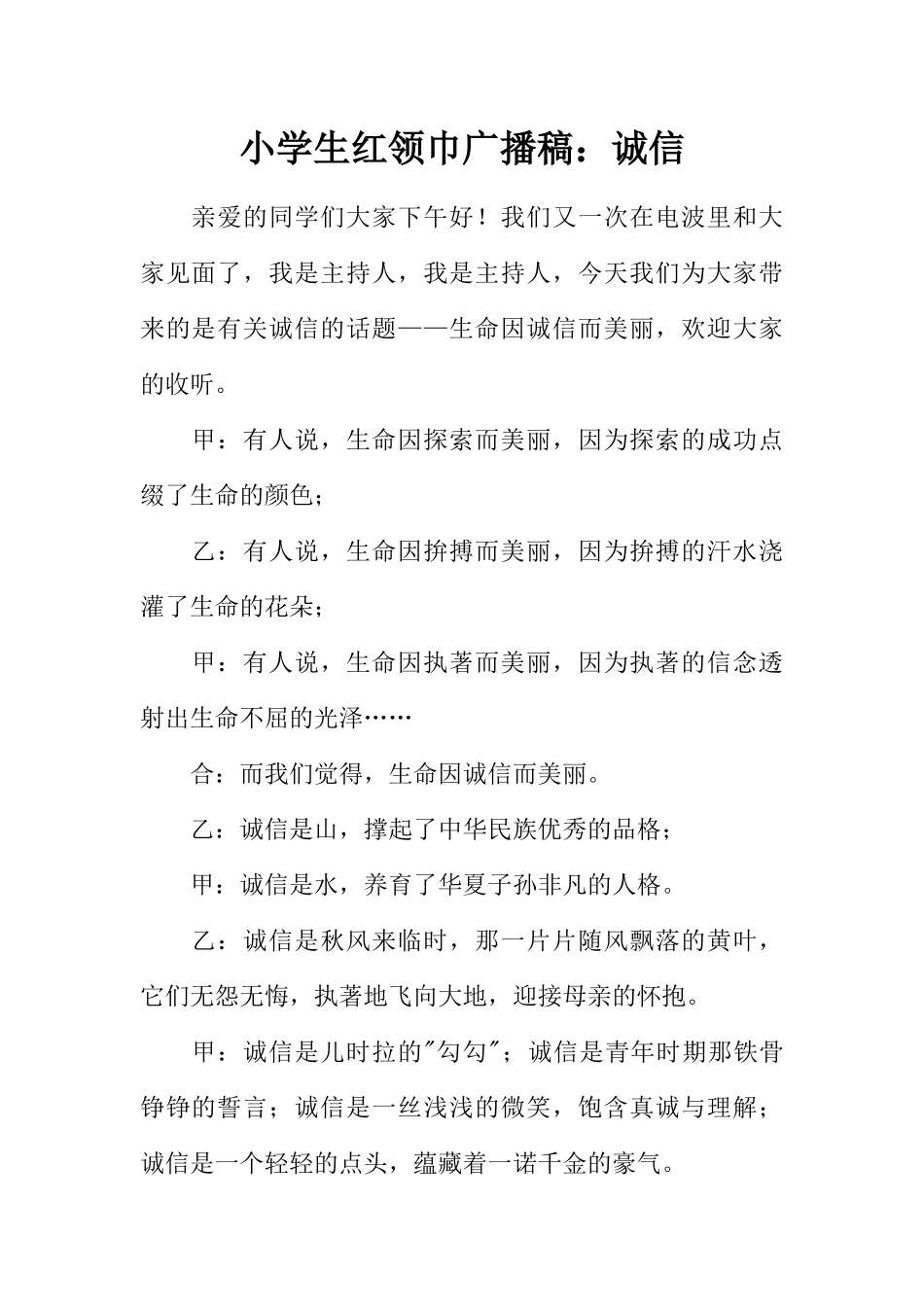 小学生红领巾广播稿：诚信

亲爱的同学们大家下午好！我们又一次在电波里和大家见面了，我是主持人，我是主持人，今天我们为大家带来的是有关诚信的话题——生命因诚信而美丽，欢迎大家的收听。

甲：有人说，生命因探索而美丽，因为探索的成功点缀了生命的颜色；

乙：有人说，生命因拚搏而美丽，因为拚搏的汗水浇灌了生命的花朵；

甲：有人说，生命因执著而美丽，因为执著的信念透射出生命不屈的光泽……

合：而我们觉得，生命因诚信而美丽。

乙：诚信是山，撑起了中华民族优秀的品格；

甲：诚信是水，养育了华夏子孙非凡的人格。

乙：诚信是秋风来临时，那一片片随风飘落的黄叶，它们无怨无悔，执著地飞向大地，迎接母亲的怀抱。

甲：诚信是儿时拉的"勾勾"；诚信是青年时期那铁骨铮铮的誓言；诚信是一丝浅浅的微笑，饱含真诚与理解；诚信是一个轻轻的点头，蕴藏着一诺千金的豪气。